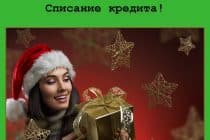 Списание кредита!